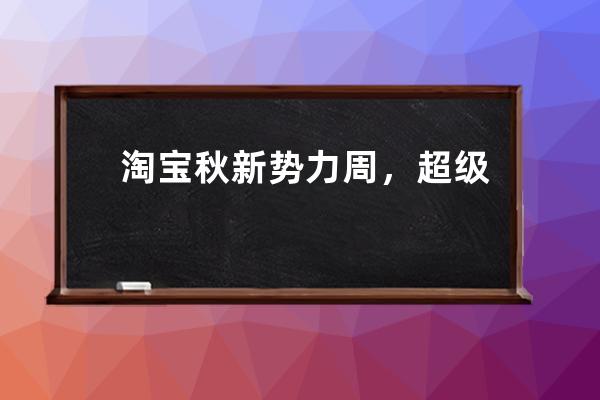 淘宝秋新势力周，超级